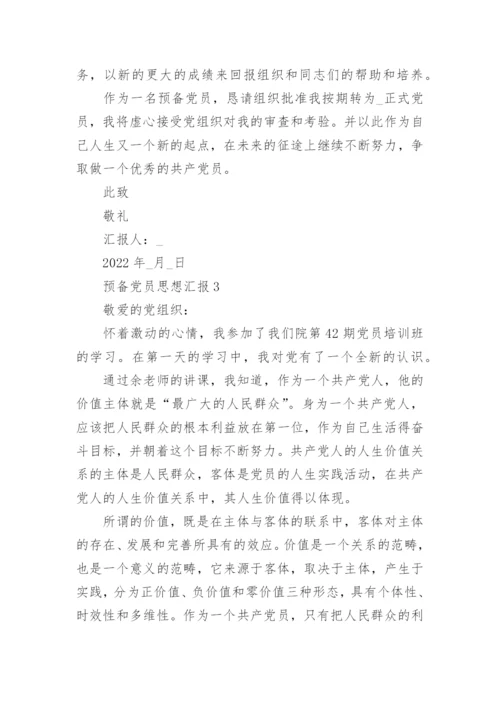 务，以新的更大的成绩来回报组织和同志们的帮助和培养。

作为一名预备党员，恳请组织批准我按期转为_正式党员，我将虚心接受党组织对我的审查和考验。并以此作为自己人生又一个新的起点，在未来的征途上继续不断努力，争取做一个优秀的共产党员。

此致

敬礼

汇报人：_

2022 年_月_日

预备党员思想汇报 3

敬爱的党组织：

怀着激动的心情，我参加了我们院第 42 期党员培训班的学习。在第一天的学习中，我对党有了一个全新的认识。

通过余老师的讲课，我知道，作为一个共产党人，他的价值主体就是“最广大的人民群众”。身为一个共产党人，应该把人民群众的根本利益放在第一位，作为自己生活得奋斗目标，并朝着这个目标不断努力。共产党人的人生价值关系的主体是人民群众，客体是党员的人生实践活动，在共产党人的人生价值关系中，其人生价值得以体现。

所谓的价值，既是在主体与客体的联系中，客体对主体的存在、发展和完善所具有的效应。价值是一个关系的范畴，也是一个意义的范畴，它来源于客体，取决于主体，产生于实践，分为正价值、负价值和零价值三种形态，具有个体性、时效性和多维性。作为一个共产党员，只有把人民群众的利